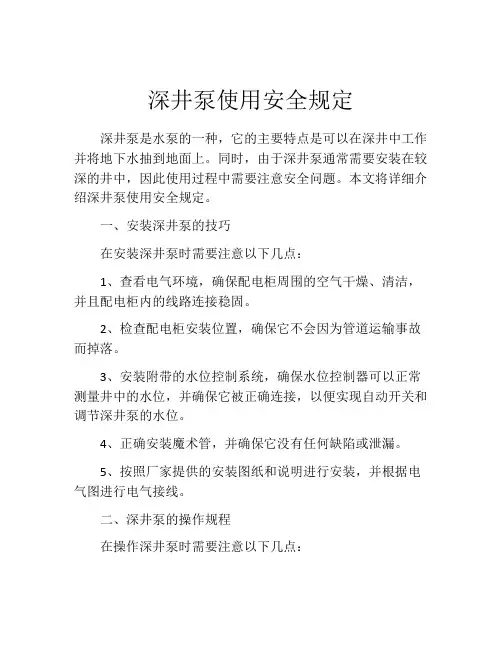 深井泵使用安全规定

深井泵是水泵的一种，它的主要特点是可以在深井中工作并将地下水抽到地面上。同时，由于深井泵通常需要安装在较深的井中，因此使用过程中需要注意安全问题。本文将详细介绍深井泵使用安全规定。

一、安装深井泵的技巧

在安装深井泵时需要注意以下几点：

1、查看电气环境，确保配电柜周围的空气干燥、清洁，并且配电柜内的线路连接稳固。

2、检查配电柜安装位置，确保它不会因为管道运输事故而掉落。

3、安装附带的水位控制系统，确保水位控制器可以正常测量井中的水位，并确保它被正确连接，以便实现自动开关和调节深井泵的水位。

4、正确安装魔术管，并确保它没有任何缺陷或泄漏。

5、按照厂家提供的安装图纸和说明进行安装，并根据电气图进行电气接线。

二、深井泵的操作规程

在操作深井泵时需要注意以下几点：